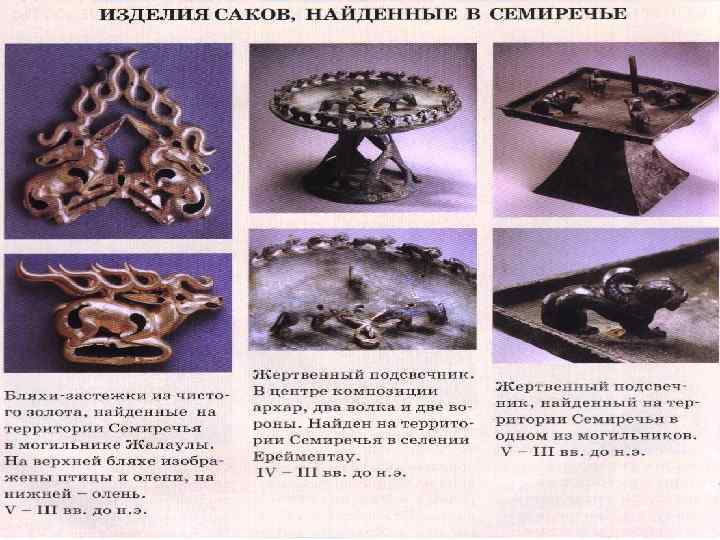 ИЗДЕЛИЯ САКОВ, НАЙДЕННЫЕ В СЕМИРЕЧЬЕ

Бляхи-застежки из чистого золота, найденные на территории Семиречья в могильнике Жалаулы. На верхней бляхе изображены птицы и олени, на нижней – олень.
V – III вв. до н.э.

Жертвенный подсвечник. В центре композиции архар, два волка и две вороны. Найден на территории Семиречья в селении Ерейментау.
IV – III вв. до н.э.

Жертвенный подсвечник, найденный на территории Семиречья в одном из могильников.
V – III вв. до н.э.